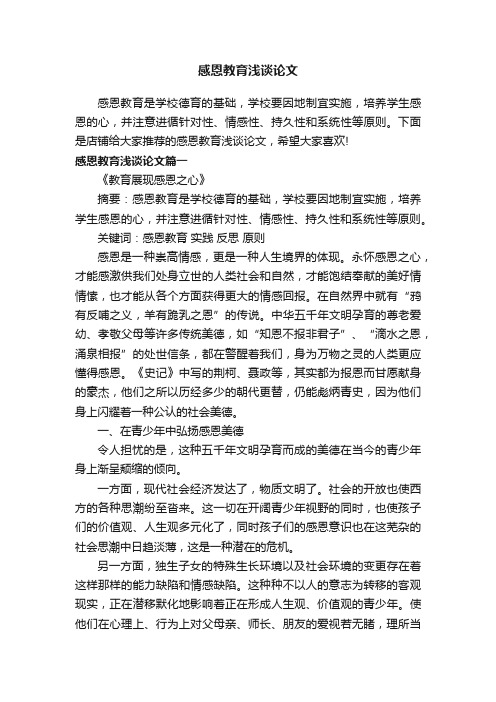 感恩教育浅谈论文

感恩教育是学校德育的基础，学校要因地制宜实施，培养学生感恩的心，并注意遵循针对性、情感性、持久性和系统性等原则。下面是店铺给大家推荐的感恩教育浅谈论文，希望大家喜欢!

感恩教育浅谈论文篇一

《教育展现感恩之心》

摘要：感恩教育是学校德育的基础，学校要因地制宜实施，培养学生感恩的心，并注意遵循针对性、情感性、持久性和系统性等原则。

关键词：感恩教育 实践 反思 原则

感恩是一种崇高情感，更是一种人生境界的体现。永怀感恩之心，才能感激供我们处身立世的人类社会和自然，才能饱结奉献的美好情情愫，也才能从各个方面获得更大的情感回报。在自然界中就有“鸦有反哺之义，羊有跪乳之恩”的传说。中华五千年文明孕育的尊老爱幼、孝敬父母等许多传统美德，如“知恩不报非君子”、“滴水之恩，涌泉相报”的处世信条，都在警醒着我们，身为万物之灵的人类更应懂得感恩。《史记》中写的荆柯、聂政等，其实都为报恩而甘愿献身的豪杰，他们之所以历经多少的朝代更替，仍能彪炳青史，因为他们身上闪耀着一种公认的社会美德。

一、在青少年中弘扬感恩美德

令人担忧的是，这种五千年文明孕育而成的美德在当今的青少年身上渐呈颓缩的倾向。

一方面，现代社会经济发达了，物质文明了。社会的开放也使西方的各种思潮纷至沓来。这一切在开阔青少年视野的同时，也使孩子们的价值观、人生观多元化了，同时孩子们的感恩意识也在这芜杂的社会思潮中日趋淡薄，这是一种潜在的危机。

另一方面，独生子女的特殊生长环境以及社会环境的变更存在着这样那样的能力缺陷和情感缺陷。这种种不以人的意志为转移的客观现实，正在潜移默化地影响着正在形成人生观、价值观的青少年。使他们在心理上、行为上对父母亲、师长、朋友的爱视若无睹，理所当